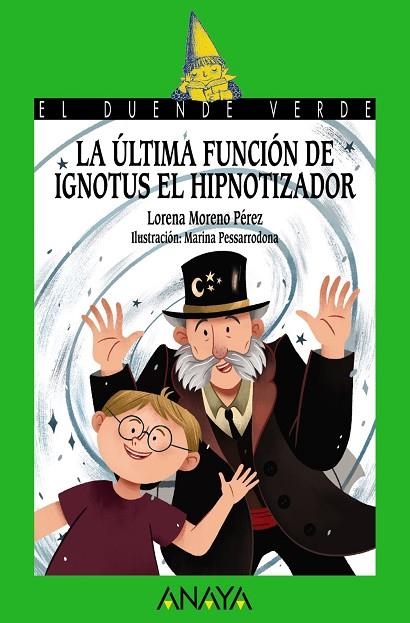 EL DUENDE VERDE

LA ÚLTIMA FUNCIÓN DE IGNOTUS EL HIPNOTIZADOR

Lorena Moreno Pérez

Ilustración: Marina Pessarrodona

ANAYA